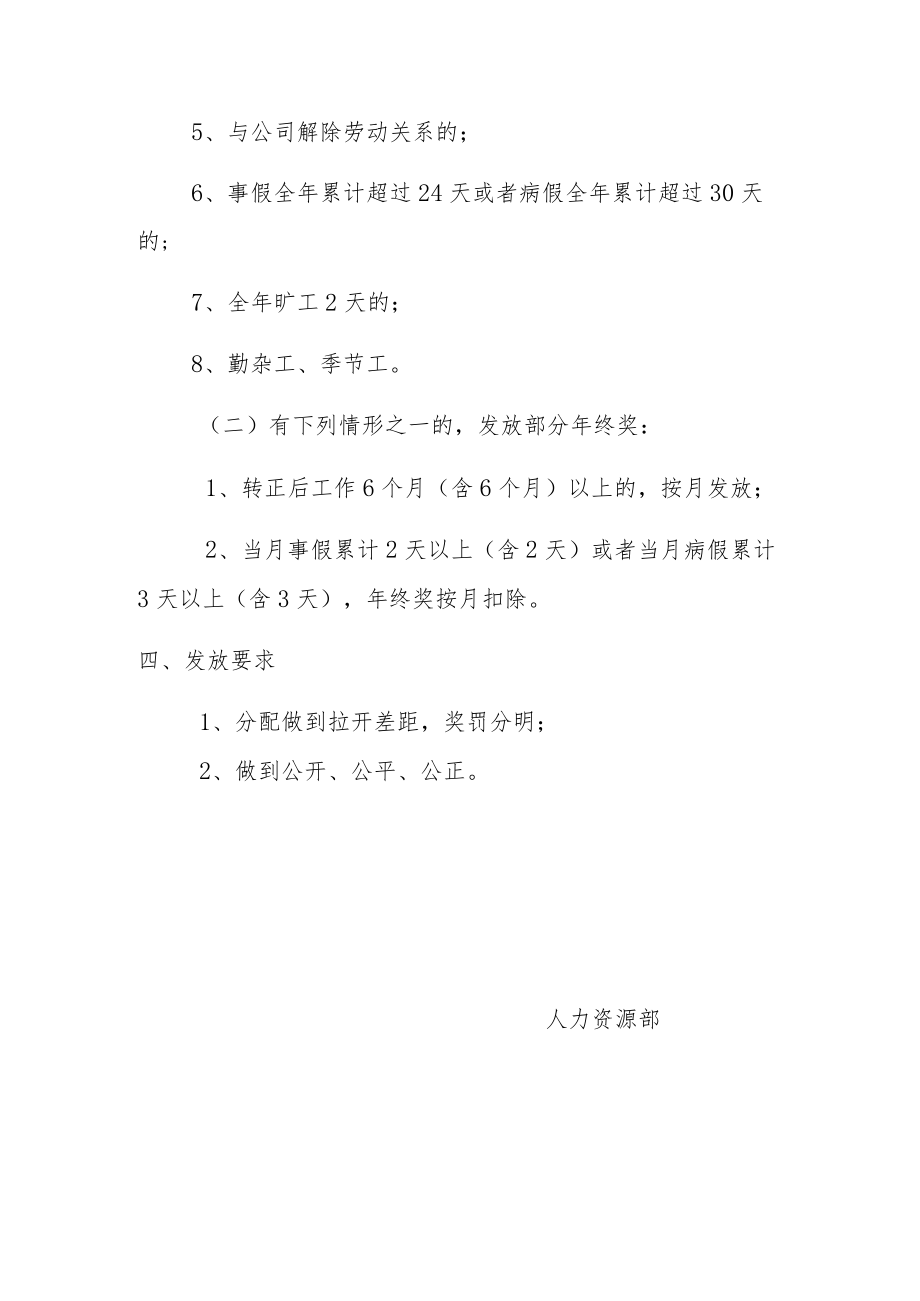 5、与公司解除劳动关系的；

6、事假全年累计超过24天或者病假全年累计超过30天的；

7、全年旷工2天的；

8、勤杂工、季节工。

（二）有下列情形之一的，发放部分年终奖：

1、转正后工作6个月（含6个月）以上的，按月发放；

2、当月事假累计2天以上（含2天）或者当月病假累计3天以上（含3天），年终奖按月扣除。

四、发放要求

1、分配做到拉开差距，奖罚分明；

2、做到公开、公平、公正。

人力资源部